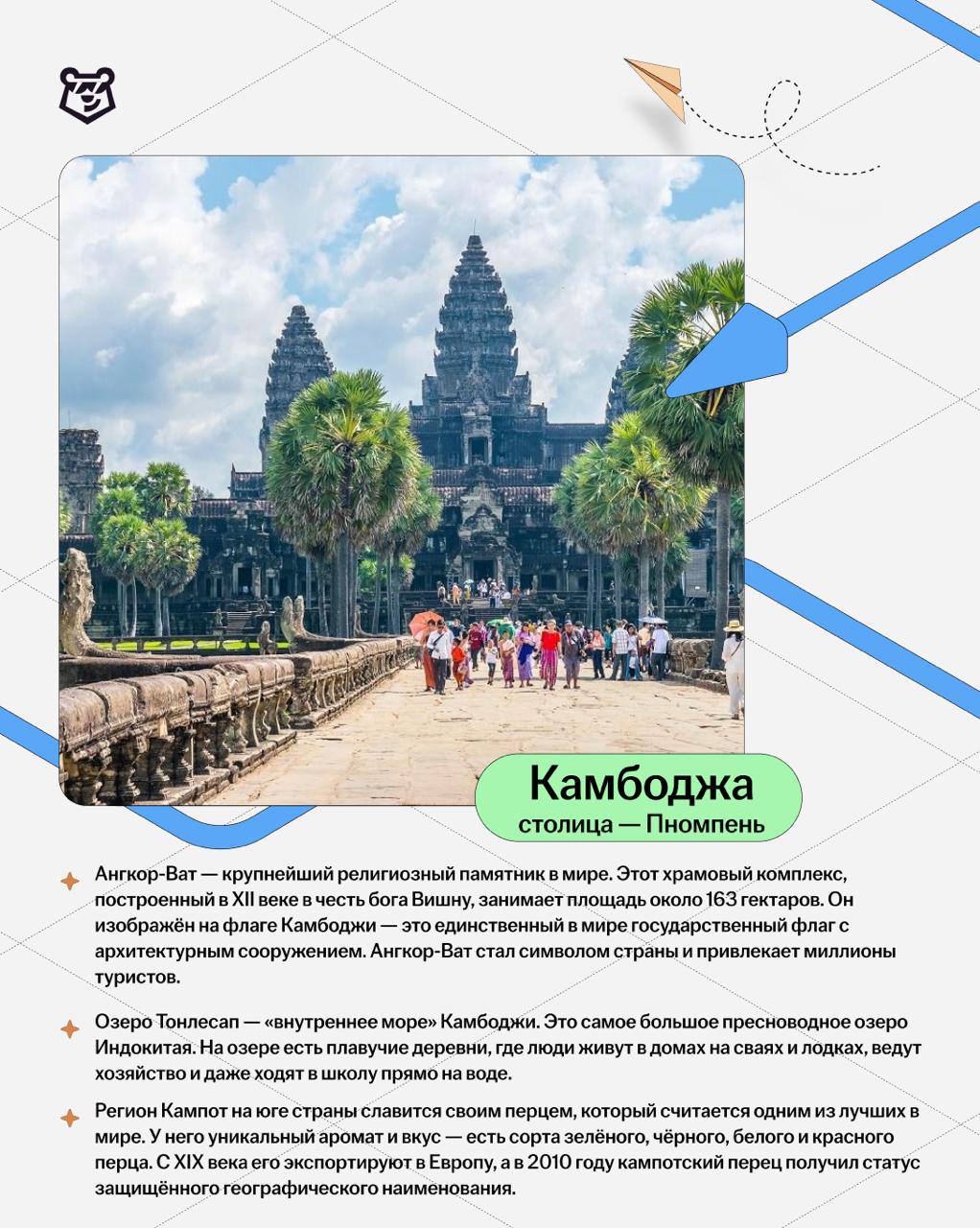 Камбоджа
столица — Пномпень

Ангкор-Ват — крупнейший религиозный памятник в мире. Этот храмовый комплекс, построенный в XII веке в честь бога Вишну, занимает площадь около 163 гектаров. Он изображён на флаге Камбоджи — это единственный в мире государственный флаг с архитектурным сооружением. Ангкор-Ват стал символом страны и привлекает миллионы туристов.

Озеро Тонлесап — «внутреннее море» Камбоджи. Это самое большое пресноводное озеро Индокитая. На озере есть плавучие деревни, где люди живут в домах на сваях и лодках, ведут хозяйство и даже ходят в школу прямо на воде.

Регион Кампот на юге страны славится своим перцем, который считается одним из лучших в мире. У него уникальный аромат и вкус — есть сорта зелёного, чёрного, белого и красного перца. С XIX века его экспортируют в Европу, а в 2010 году кампотский перец получил статус защищённого географического наименования.